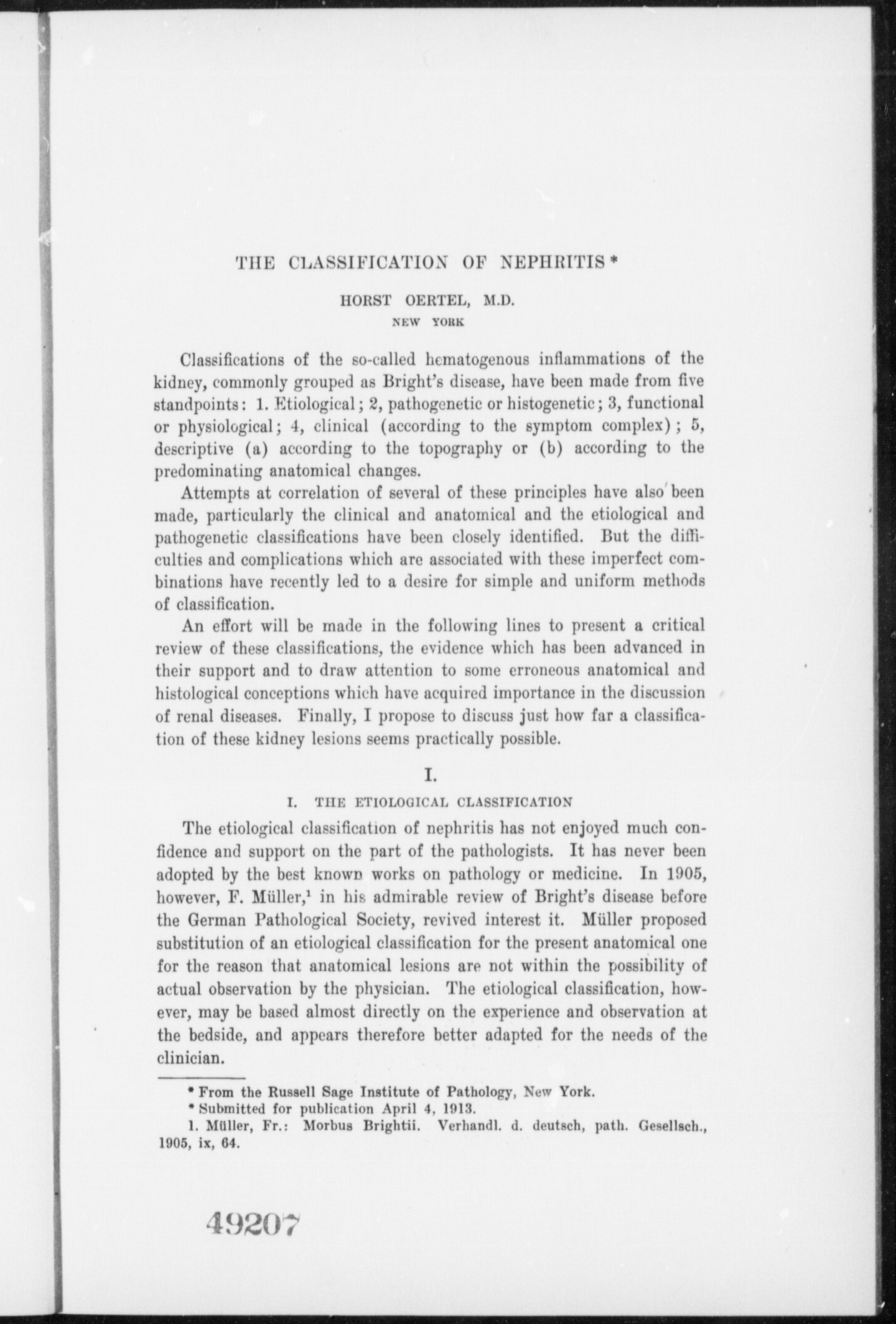 THE CLASSIFICATION OF NEPHRITIS *

HORST OERTEL, M.D.

NEW YORK

Classifications of the so-called hematogenous inflammations of the kidney, commonly grouped as Bright's disease, have been made from five standpoints: 1. Etiological; 2, pathogenetic or histogenetic; 3, functional or physiological; 4, clinical (according to the symptom complex); 5, descriptive (a) according to the topography or (b) according to the predominating anatomical changes.

Attempts at correlation of several of these principles have also been made, particularly the clinical and anatomical and the etiological and pathogenetic classifications have been closely identified. But the difficulties and complications which are associated with these imperfect combinations have recently led to a desire for simple and uniform methods of classification.

An effort will be made in the following lines to present a critical review of these classifications, the evidence which has been advanced in their support and to draw attention to some erroneous anatomical and histological conceptions which have acquired importance in the discussion of renal diseases. Finally, I propose to discuss just how far a classification of these kidney lesions seems practically possible.

I.

I. THE ETIOLOGICAL CLASSIFICATION

The etiological classification of nephritis has not enjoyed much confidence and support on the part of the pathologists. It has never been adopted by the best known works on pathology or medicine. In 1905, however, F. Müller,$^1$ in his admirable review of Bright's disease before the German Pathological Society, revived interest it. Müller proposed substitution of an etiological classification for the present anatomical one for the reason that anatomical lesions are not within the possibility of actual observation by the physician. The etiological classification, however, may be based almost directly on the experience and observation at the bedside, and appears therefore better adapted for the needs of the clinician.

* From the Russell Sage Institute of Pathology, New York.
* Submitted for publication April 4, 1913.
1. Müller, Fr.: Morbus Brightii. Verhandl. d. deutsch, path. Gesellsch., 1905, ix, 64.

49207